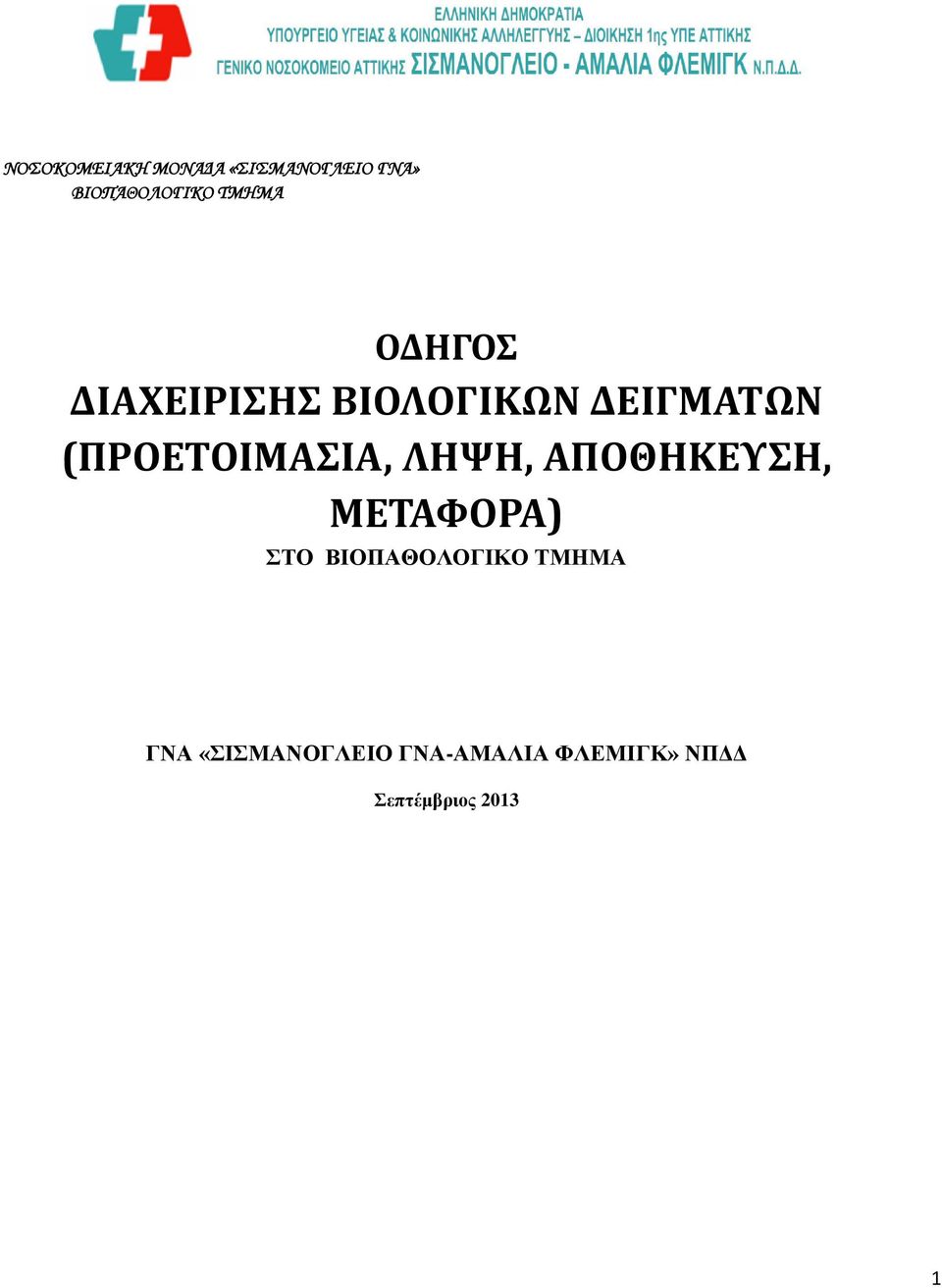 ΕΛΛΗΝΙΚΗ ΔΗΜΟΚΡΑΤΙΑ
ΥΠΟΥΡΓΕΙΟ ΥΓΕΙΑΣ & ΚΟΙΝΩΝΙΚΗΣ ΑΛΛΗΛΕΓΓΥΗΣ – ΔΙΟΙΚΗΣΗ 1ης ΥΠΕ ΑΤΤΙΚΗΣ
ΓΕΝΙΚΟ ΝΟΣΟΚΟΜΕΙΟ ΑΤΤΙΚΗΣ ΣΙΣΜΑΝΟΓΛΕΙΟ - ΑΜΑΛΙΑ ΦΛΕΜΙΓΚ Ν.Π.Δ.Δ.

ΝΟΣΟΚΟΜΕΙΑΚΗ ΜΟΝΑΔΑ «ΣΙΣΜΑΝΟΓΛΕΙΟ ΓΝΑ»
ΒΙΟΠΑΘΟΛΟΓΙΚΟ ΤΜΗΜΑ

ΟΔΗΓΟΣ
ΔΙΑΧΕΙΡΙΣΗΣ ΒΙΟΛΟΓΙΚΩΝ ΔΕΙΓΜΑΤΩΝ
(ΠΡΟΕΤΟΙΜΑΣΙΑ, ΛΗΨΗ, ΑΠΟΘΗΚΕΥΣΗ, ΜΕΤΑΦΟΡΑ)
ΣΤΟ ΒΙΟΠΑΘΟΛΟΓΙΚΟ ΤΜΗΜΑ

ΓΝΑ «ΣΙΣΜΑΝΟΓΛΕΙΟ ΓΝΑ-ΑΜΑΛΙΑ ΦΛΕΜΙΓΚ» ΝΠΔΔ

Σεπτέμβριος 2013

1